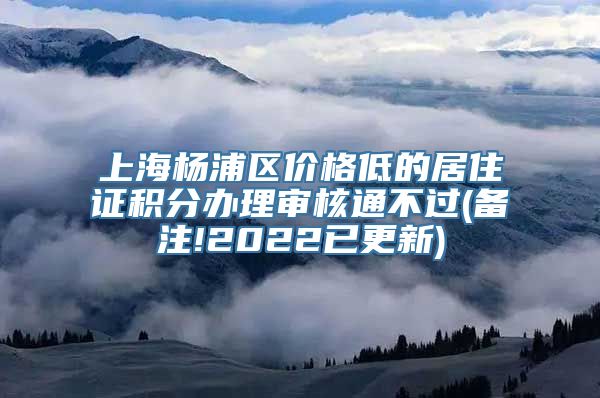 上海杨浦区价格低的居住证积分办理审核通不过(备注!2022已更新)